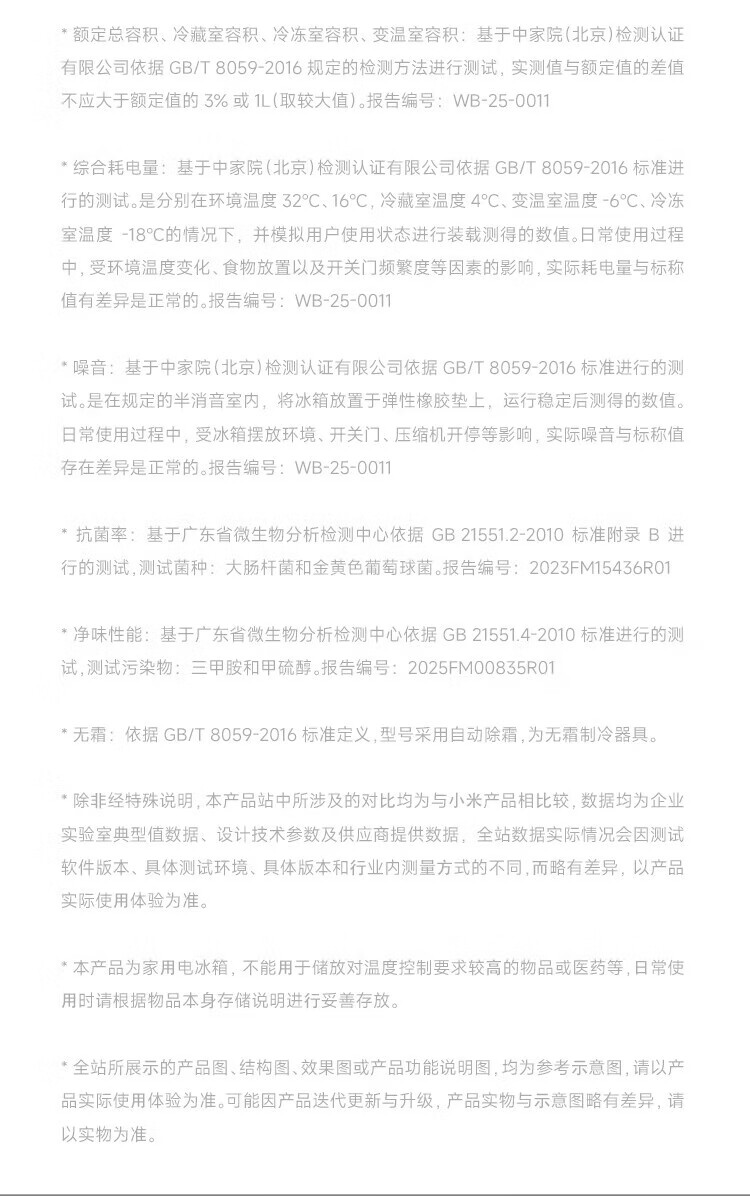 * 额定总容积、冷藏室容积、冷冻室容积、变温室容积：基于中家院（北京）检测认证有限公司依据 GB/T 8059-2016 规定的检测方法进行测试，实测值与额定值的差值不应大于额定值的 3% 或 1L（取较大值）。报告编号：WB-25-0011

* 综合耗电量：基于中家院（北京）检测认证有限公司依据 GB/T 8059-2016 标准进行的测试。是分别在环境温度 32°C、16°C，冷藏室温度 4°C、变温室温度 -6°C、冷冻室温度 -18°C的情况下，并模拟用户使用状态进行装载测得的数值。日常使用过程中，受环境温度变化、食物放置以及开关门频繁度等因素的影响，实际耗电量与标称值有差异是正常的。报告编号：WB-25-0011

* 噪音：基于中家院（北京）检测认证有限公司依据 GB/T 8059-2016 标准进行的测试。是在规定的半消音室内，将冰箱放置于弹性橡胶垫上，运行稳定后测得的数值。日常使用过程中，受冰箱摆放环境、开关门、压缩机开停等影响，实际噪音与标称值存在差异是正常的。报告编号：WB-25-0011

* 抗菌率：基于广东省微生物分析检测中心依据 GB 21551.2-2010 标准附录 B 进行的测试，测试菌种：大肠杆菌和金黄色葡萄球菌。报告编号：2023FM15436R01

* 净味性能：基于广东省微生物分析检测中心依据 GB 21551.4-2010 标准进行的测试，测试污染物：三甲胺和甲硫醇。报告编号：2025FM00835R01

* 无霜：依据 GB/T 8059-2016 标准定义，型号采用自动除霜，为无霜制冷器具。

* 除非经特殊说明，本产品站中所涉及的对比均为与小米产品相比较，数据均为企业实验室典型值数据、设计技术参数及供应商提供数据，全站数据实际情况会因测试软件版本、具体测试环境、具体版本和行业内测量方式的不同，而略有差异，以产品实际使用体验为准。

* 本产品为家用电冰箱，不能用于储放对温度控制要求较高的物品或医药等，日常使用时请根据物品本身存储说明进行妥善存放。

* 全站所展示的产品图、结构图、效果图或产品功能说明图，均为参考示意图，请以产品实际使用体验为准。可能因产品迭代更新与升级，产品实物与示意图略有差异，请以实物为准。